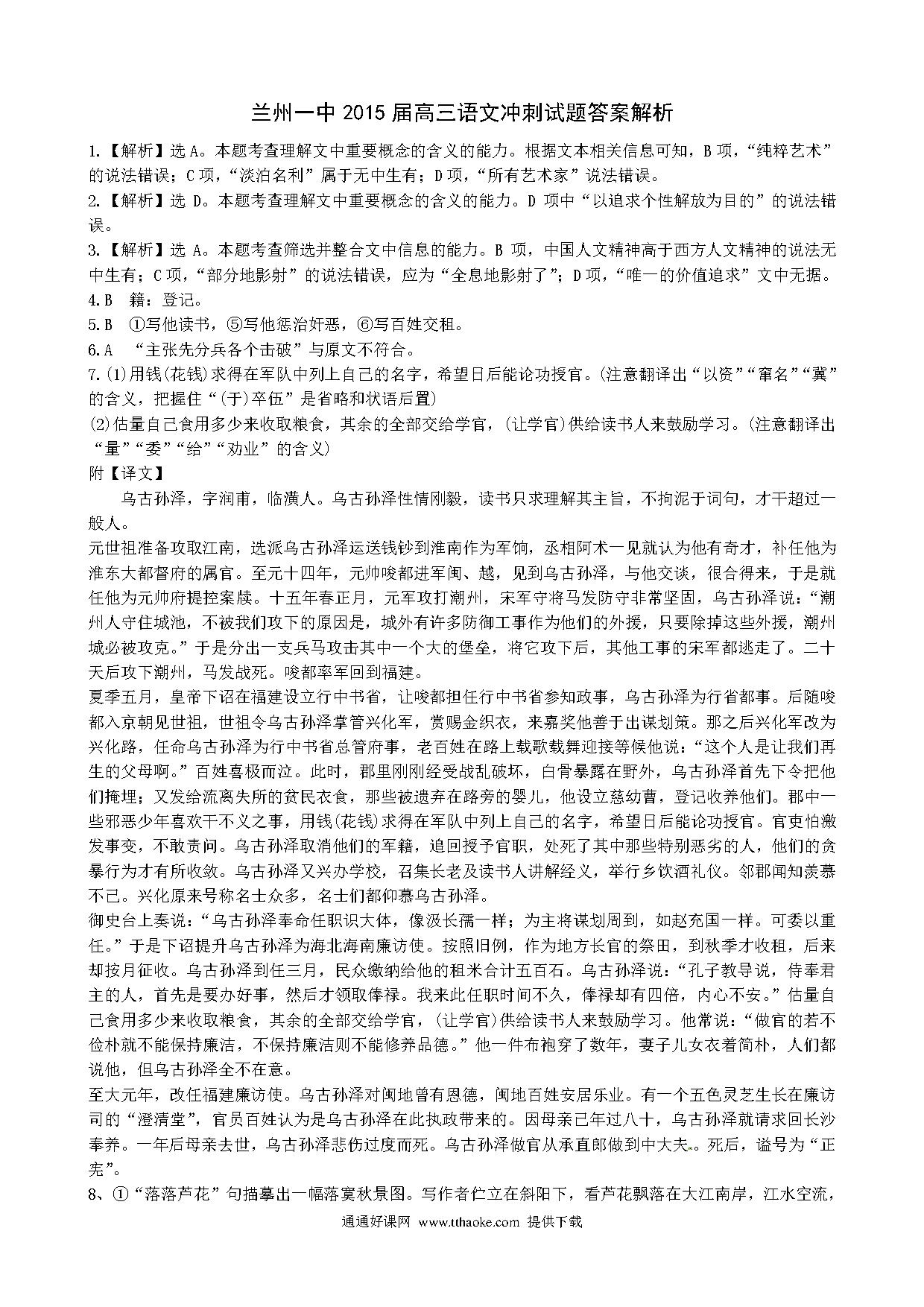 兰州一中 2015 届高三语文冲刺试题答案解析

1.【解析】选 A。本题考查理解文中重要概念的含义的能力。根据文本相关信息可知，B 项，“纯粹艺术”的说法错误；C 项，“淡泊名利”属于无中生有；D 项，“所有艺术家”说法错误。

2.【解析】选 D。本题考查理解文中重要概念的含义的能力。D 项中“以追求个性解放为目的”的说法错误。

3.【解析】选 A。本题考查筛选并整合文中信息的能力。B 项，中国人文精神高于西方人文精神的说法无中生有；C 项，“部分地影射”的说法错误，应为“全息地影射了”；D 项，“唯一的价值追求”文中无据。

4.B 籍：登记。

5.B ①写他读书，⑤写他惩治奸恶，⑥写百姓交租。

6.A “主张先分兵各个击破”与原文不符合。

7.(1)用钱(花钱)求得在军队中列上自己的名字，希望日后能论功授官。(注意翻译出“以资”“窜名”“冀”的含义，把握住“(于)卒伍”是省略和状语后置)

(2)估量自己食用多少来收取粮食，其余的全部交给学官，(让学官)供给读书人来鼓励学习。(注意翻译出“量”“委”“给”“劝业”的含义)

附【译文】

乌古孙泽，字润甫，临潢人。乌古孙泽性情刚毅，读书只求理解其主旨，不拘泥于词句，才干超过一般人。

元世祖准备攻取江南，选派乌古孙泽运送钱钞到淮南作为军饷，丞相阿术一见就认为他有奇才，补任他为淮东大都督府的属官。至元十四年，元帅唆都进军闽、越，见到乌古孙泽，与他交谈，很合得来，于是就任他为元帅府提控案牍。十五年春正月，元军攻打潮州，宋军守将马发防守非常坚固，乌古孙泽说：“潮州人守住城池，不被我们攻下的原因是，城外有许多防御工事作为他们的外援，只要除掉这些外援，潮州城必被攻克。”于是分出一支兵马攻击其中一个大的堡垒，将它攻下后，其他工事的宋军都逃走了。二十天后攻下潮州，马发战死。唆都率军回到福建。

夏季五月，皇帝下诏在福建设立行中书省，让唆都担任行中书省参知政事，乌古孙泽为行省都事。后随唆都入京朝见世祖，世祖令乌古孙泽掌管兴化军，赏赐金织衣，来嘉奖他善于出谋划策。那之后兴化军改为兴化路，任命乌古孙泽为行中书省总管府事，老百姓在路上载歌载舞迎接等候他说：“这个人是让我们再生的父母啊。”百姓喜极而泣。此时，郡里刚刚经受战乱破坏，白骨暴露在野外，乌古孙泽首先下令把他们掩埋；又发给流离失所的贫民衣食，那些被遗弃在路旁的婴儿，他设立慈幼曹，登记收养他们。郡中一些邪恶少年喜欢干不义之事，用钱(花钱)求得在军队中列上自己的名字，希望日后能论功授官。官吏怕激发事变，不敢责问。乌古孙泽取消他们的军籍，追回授予官职，处死了其中那些特别恶劣的人，他们的贪暴行为才有所收敛。乌古孙泽又兴办学校，召集长老及读书人讲解经义，举行乡饮酒礼仪。邻郡闻知羡慕不已。兴化原来号称名士众多，名士们都仰慕乌古孙泽。

御史台上奏说：“乌古孙泽奉命任职识大体，像汲长孺一样；为主将谋划周到，如赵充国一样。可委以重任。”于是下诏提升乌古孙泽为海北海南廉访使。按照旧例，作为地方长官的祭田，到秋季才收租，后来却按月征收。乌古孙泽到任三月，民众缴纳给他的租米合计五百石。乌古孙泽说：“孔子教导说，侍奉君主的人，首先是要办好事，然后才领取俸禄。我来此任职时间不久，俸禄却有四倍，内心不安。”估量自己食用多少来收取粮食，其余的全部交给学官，(让学官)供给读书人来鼓励学习。他常说：“做官的若不俭朴就不能保持廉洁，不保持廉洁则不能修养品德。”他一件布袍穿了数年，妻子儿女衣着简朴，人们都说他，但乌古孙泽全不在意。

至大元年，改任福建廉访使。乌古孙泽对闽地曾有恩德，闽地百姓安居乐业。有一个五色灵芝生长在廉访司的“澄清堂”，官员百姓认为是乌古孙泽在此执政带来的。因母亲已年过八十，乌古孙泽就请求回长沙奉养。一年后母亲去世，乌古孙泽悲伤过度而死。乌古孙泽做官从承直郎做到中大夫。死后，谥号为“正宪”。

8、①“落落芦花”句描摹出一幅落寞秋景图。写作者伫立在斜阳下，看芦花飘落在大江南岸，江水空流，

通通好课网 www.tthaoke.com 提供下载